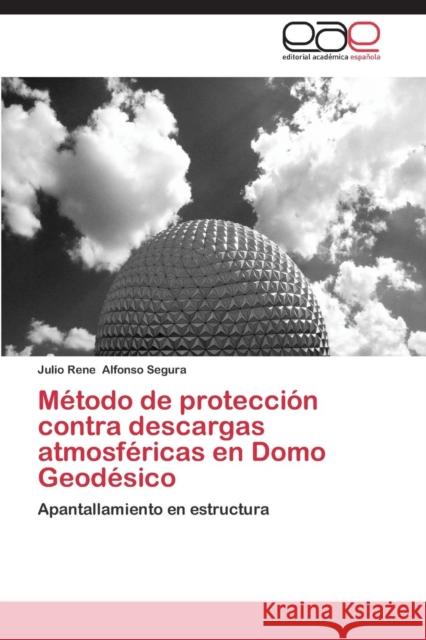 eae
editorial académica española

Julio Rene Alfonso Segura

Método de protección contra descargas atmosféricas en Domo Geodésico

Apantallamiento en estructura

Kraina Książek